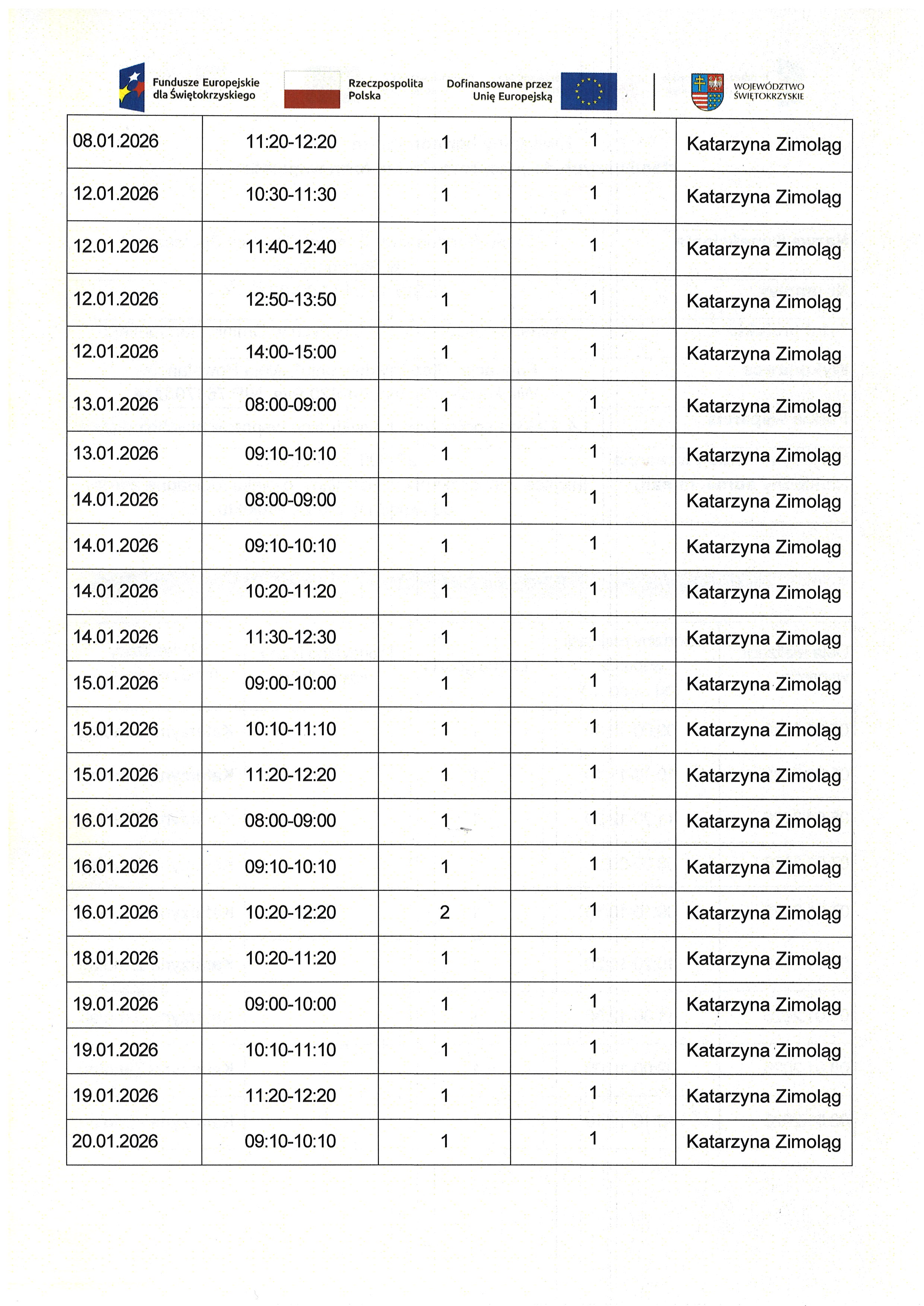 Fundusze Europejskie dla Świętokrzyskiego

Rzeczpospolita Polska

Dofinansowane przez Unię Europejską

WOJEWÓDZTWO ŚWIĘTOKRZYSKIE

| 08.01.2026 | 11:20-12:20 | 1 | 1 | Katarzyna Zimoląg |
|---|---|---|---|---|
| 12.01.2026 | 10:30-11:30 | 1 | 1 | Katarzyna Zimoląg |
| 12.01.2026 | 11:40-12:40 | 1 | 1 | Katarzyna Zimoląg |
| 12.01.2026 | 12:50-13:50 | 1 | 1 | Katarzyna Zimoląg |
| 12.01.2026 | 14:00-15:00 | 1 | 1 | Katarzyna Zimoląg |
| 13.01.2026 | 08:00-09:00 | 1 | 1 | Katarzyna Zimoląg |
| 13.01.2026 | 09:10-10:10 | 1 | 1 | Katarzyna Zimoląg |
| 14.01.2026 | 08:00-09:00 | 1 | 1 | Katarzyna Zimoląg |
| 14.01.2026 | 09:10-10:10 | 1 | 1 | Katarzyna Zimoląg |
| 14.01.2026 | 10:20-11:20 | 1 | 1 | Katarzyna Zimoląg |
| 14.01.2026 | 11:30-12:30 | 1 | 1 | Katarzyna Zimoląg |
| 15.01.2026 | 09:00-10:00 | 1 | 1 | Katarzyna Zimoląg |
| 15.01.2026 | 10:10-11:10 | 1 | 1 | Katarzyna Zimoląg |
| 15.01.2026 | 11:20-12:20 | 1 | 1 | Katarzyna Zimoląg |
| 16.01.2026 | 08:00-09:00 | 1 | 1 | Katarzyna Zimoląg |
| 16.01.2026 | 09:10-10:10 | 1 | 1 | Katarzyna Zimoląg |
| 16.01.2026 | 10:20-12:20 | 2 | 1 | Katarzyna Zimoląg |
| 18.01.2026 | 10:20-11:20 | 1 | 1 | Katarzyna Zimoląg |
| 19.01.2026 | 09:00-10:00 | 1 | 1 | Katarzyna Zimoląg |
| 19.01.2026 | 10:10-11:10 | 1 | 1 | Katarzyna Zimoląg |
| 19.01.2026 | 11:20-12:20 | 1 | 1 | Katarzyna Zimoląg |
| 20.01.2026 | 09:10-10:10 | 1 | 1 | Katarzyna Zimoląg |